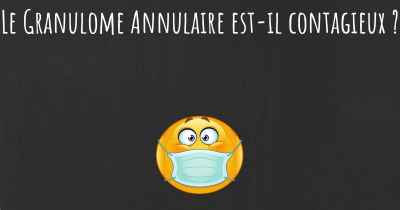 Le Granulome Annulaire est-il contagieux ?